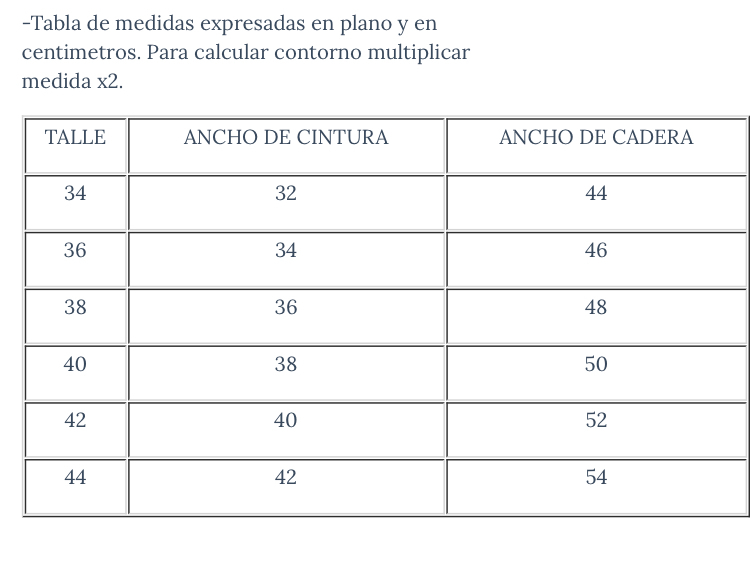 -Tabla de medidas expresadas en plano y en centimetros. Para calcular contorno multiplicar medida x2.

| TALLE | ANCHO DE CINTURA | ANCHO DE CADERA |
|---|---|---|
| 34 | 32 | 44 |
| 36 | 34 | 46 |
| 38 | 36 | 48 |
| 40 | 38 | 50 |
| 42 | 40 | 52 |
| 44 | 42 | 54 |